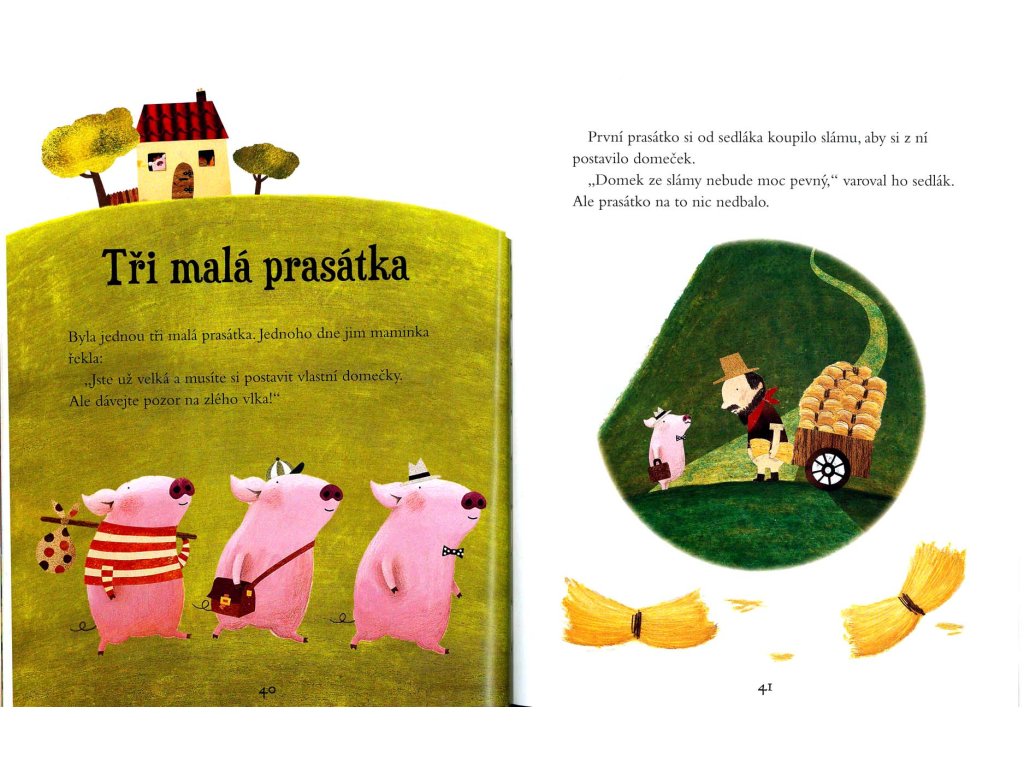 Tři malá prasátka

Byla jednou tři malá prasátka. Jednoho dne jim maminka řekla:

„Jste už velká a musíte si postavit vlastní domečky. Ale dávejte pozor na zlého vlka!“

40

První prasátko si od sedláka koupilo slámu, aby si z ní postavilo domeček.

„Domek ze slámy nebude moc pevný,“ varoval ho sedlák. Ale prasátko na to nic nedbalo.

41